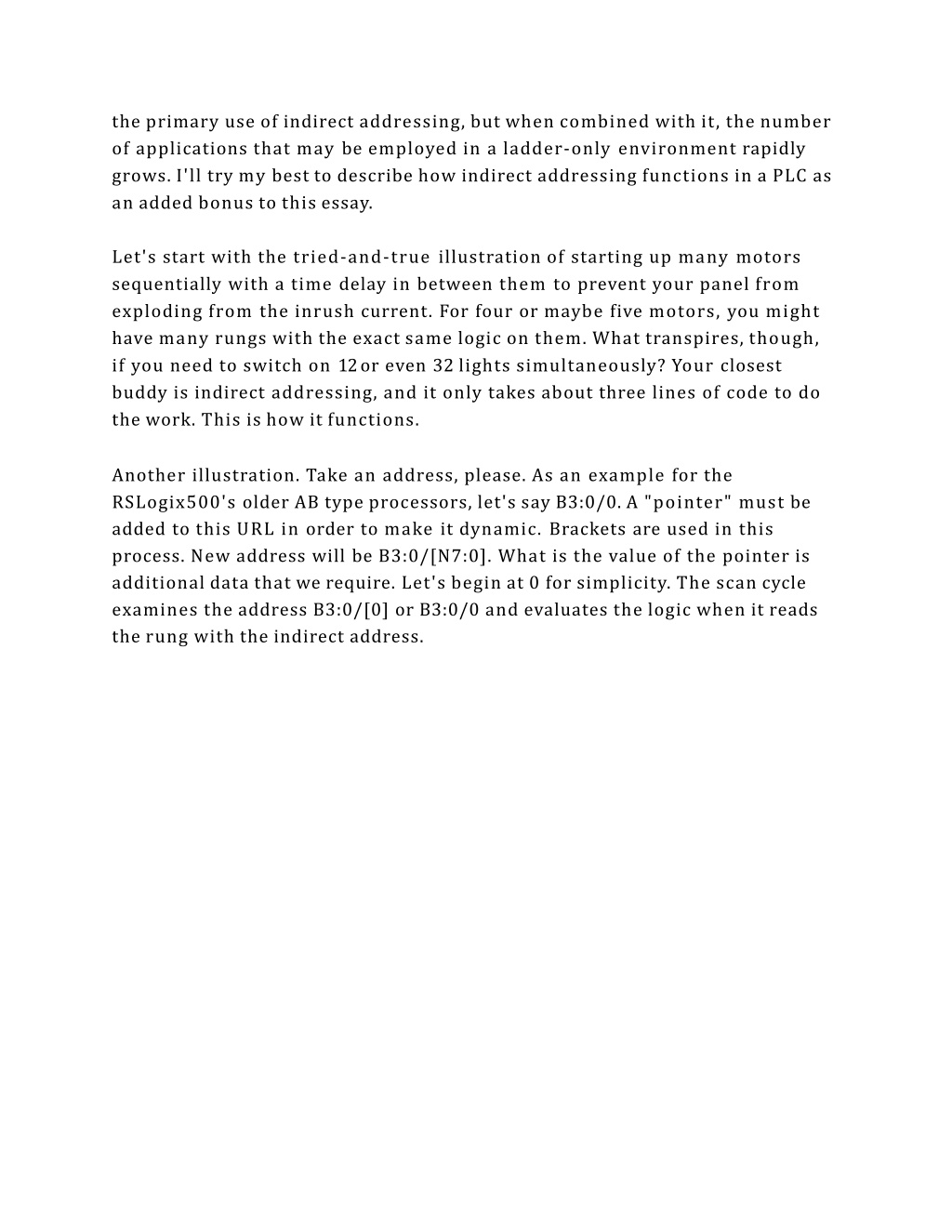 the primary use of indirect addressing, but when combined with it, the number of applications that may be employed in a ladder-only environment rapidly grows. I'll try my best to describe how indirect addressing functions in a PLC as an added bonus to this essay.

Let's start with the tried-and-true illustration of starting up many motors sequentially with a time delay in between them to prevent your panel from exploding from the inrush current. For four or maybe five motors, you might have many rungs with the exact same logic on them. What transpires, though, if you need to switch on 12 or even 32 lights simultaneously? Your closest buddy is indirect addressing, and it only takes about three lines of code to do the work. This is how it functions.

Another illustration. Take an address, please. As an example for the RSLogix500's older AB type processors, let's say B3:0/0. A "pointer" must be added to this URL in order to make it dynamic. Brackets are used in this process. New address will be B3:0/[N7:0]. What is the value of the pointer is additional data that we require. Let's begin at 0 for simplicity. The scan cycle examines the address B3:0/[0] or B3:0/0 and evaluates the logic when it reads the rung with the indirect address.